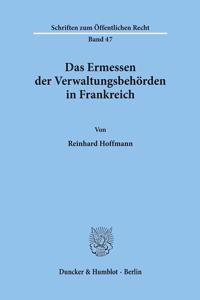 Schriften zum Öffentlichen Recht

Band 47

Das Ermessen der Verwaltungsbehörden in Frankreich

Von

Reinhard Hoffmann

Duncker & Humblot · Berlin